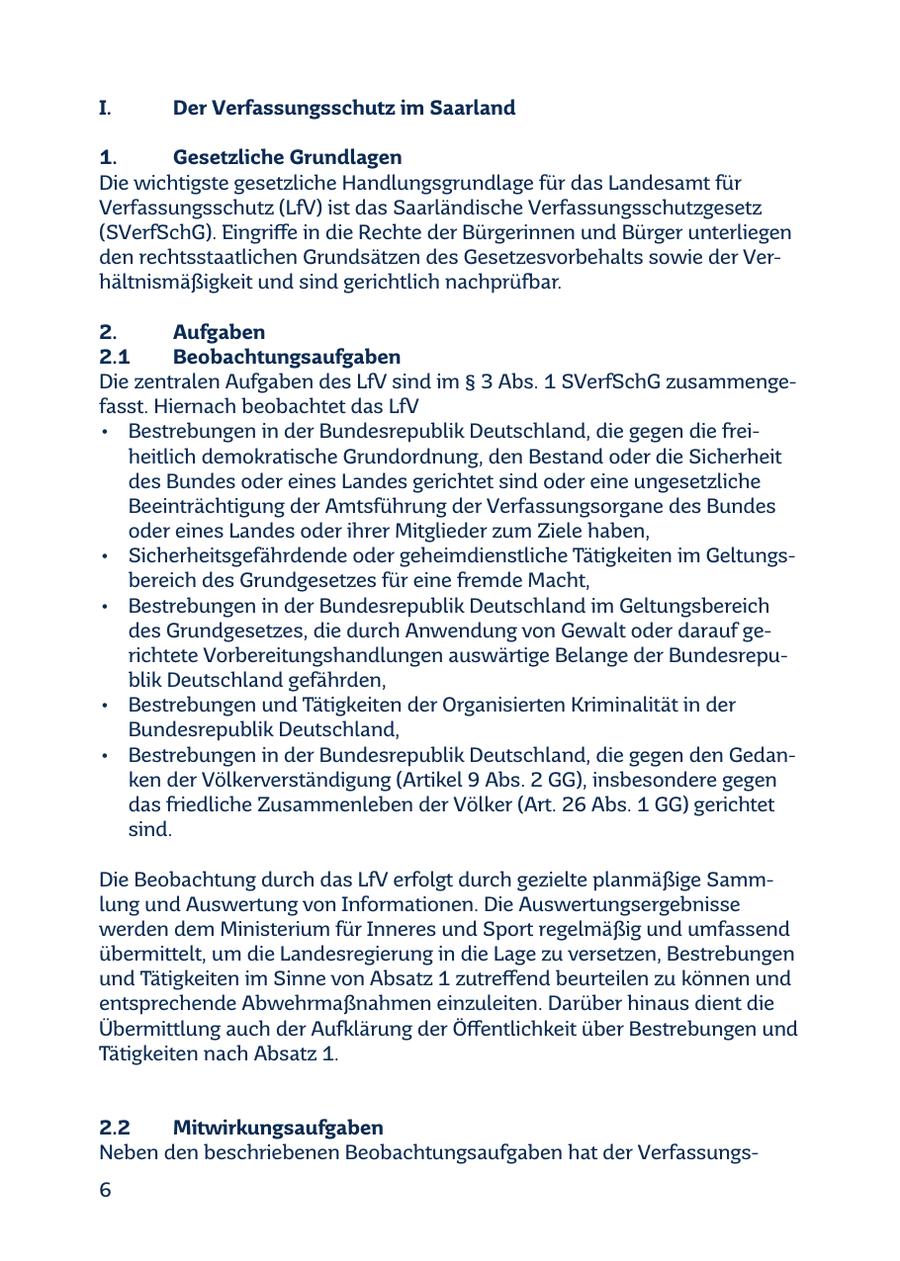 I. Der Verfassungsschutz im Saarland

1. Gesetzliche Grundlagen
Die wichtigste gesetzliche Handlungsgrundlage für das Landesamt für Verfassungsschutz (LfV) ist das Saarländische Verfassungsschutzgesetz (SVerfSchG). Eingriffe in die Rechte der Bürgerinnen und Bürger unterliegen den rechtsstaatlichen Grundsätzen des Gesetzesvorbehalts sowie der Verhältnismäßigkeit und sind gerichtlich nachprüfbar.

2. Aufgaben
2.1 Beobachtungsaufgaben
Die zentralen Aufgaben des LfV sind im § 3 Abs. 1 SVerfSchG zusammengefasst. Hiernach beobachtet das LfV
• Bestrebungen in der Bundesrepublik Deutschland, die gegen die freiheitlich demokratische Grundordnung, den Bestand oder die Sicherheit des Bundes oder eines Landes gerichtet sind oder eine ungesetzliche Beeinträchtigung der Amtsführung der Verfassungsorgane des Bundes oder eines Landes oder ihrer Mitglieder zum Ziele haben,
• Sicherheitsgefährdende oder geheimdienstliche Tätigkeiten im Geltungsbereich des Grundgesetzes für eine fremde Macht,
• Bestrebungen in der Bundesrepublik Deutschland im Geltungsbereich des Grundgesetzes, die durch Anwendung von Gewalt oder darauf gerichtete Vorbereitungshandlungen auswärtige Belange der Bundesrepublik Deutschland gefährden,
• Bestrebungen und Tätigkeiten der Organisierten Kriminalität in der Bundesrepublik Deutschland,
• Bestrebungen in der Bundesrepublik Deutschland, die gegen den Gedanken der Völkerverständigung (Artikel 9 Abs. 2 GG), insbesondere gegen das friedliche Zusammenleben der Völker (Art. 26 Abs. 1 GG) gerichtet sind.

Die Beobachtung durch das LfV erfolgt durch gezielte planmäßige Sammlung und Auswertung von Informationen. Die Auswertungsergebnisse werden dem Ministerium für Inneres und Sport regelmäßig und umfassend übermittelt, um die Landesregierung in die Lage zu versetzen, Bestrebungen und Tätigkeiten im Sinne von Absatz 1 zutreffend beurteilen zu können und entsprechende Abwehrmaßnahmen einzuleiten. Darüber hinaus dient die Übermittlung auch der Aufklärung der Öffentlichkeit über Bestrebungen und Tätigkeiten nach Absatz 1.

2.2 Mitwirkungsaufgaben
Neben den beschriebenen Beobachtungsaufgaben hat der Verfassungs-

6